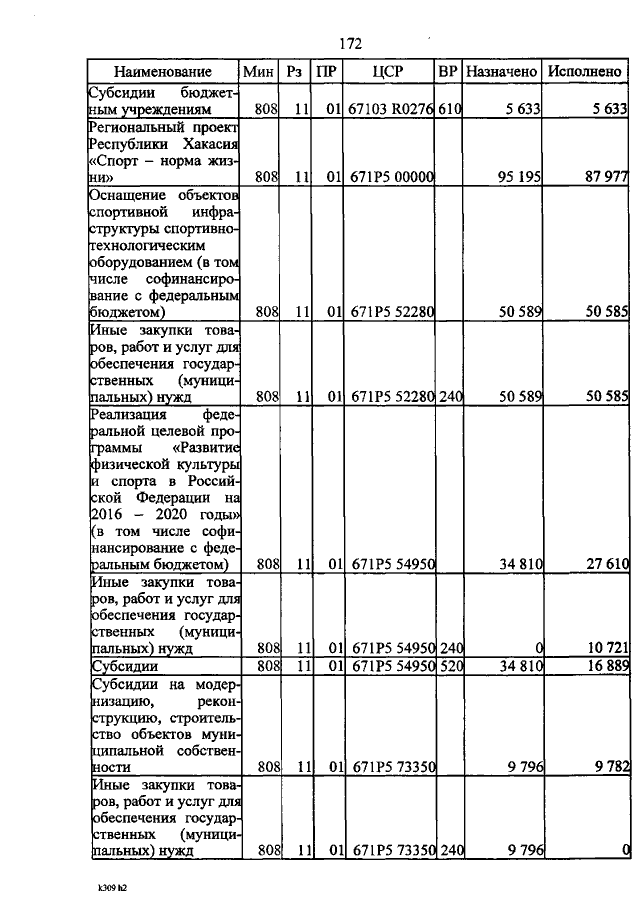 172

| Наименование | Мин | Рз | ПР | ЦСР | ВР | Назначено | Исполнено |
|---|---|---|---|---|---|---|---|
| Субсидии бюджетным учреждениям | 808 | 11 | 01 | 67103 R0276 | 610 | 5 633 | 5 633 |
| Региональный проект Республики Хакасия «Спорт – норма жизни» | 808 | 11 | 01 | 671P5 00000 | | 95 195 | 87 977 |
| Оснащение объектов спортивной инфраструктуры спортивно-технологическим оборудованием (в том числе софинансирование с федеральным бюджетом) | 808 | 11 | 01 | 671P5 52280 | | 50 589 | 50 585 |
| Иные закупки товаров, работ и услуг для обеспечения государственных (муниципальных) нужд | 808 | 11 | 01 | 671P5 52280 | 240 | 50 589 | 50 585 |
| Реализация федеральной целевой программы «Развитие физической культуры и спорта в Российской Федерации на 2016 – 2020 годы» (в том числе софинансирование с федеральным бюджетом) | 808 | 11 | 01 | 671P5 54950 | | 34 810 | 27 610 |
| Иные закупки товаров, работ и услуг для обеспечения государственных (муниципальных) нужд | 808 | 11 | 01 | 671P5 54950 | 240 | 0 | 10 721 |
| Субсидии | 808 | 11 | 01 | 671P5 54950 | 520 | 34 810 | 16 889 |
| Субсидии на модернизацию, реконструкцию, строительство объектов муниципальной собственности | 808 | 11 | 01 | 671P5 73350 | | 9 796 | 9 782 |
| Иные закупки товаров, работ и услуг для обеспечения государственных (муниципальных) нужд | 808 | 11 | 01 | 671P5 73350 | 240 | 9 796 | 0 |

k309 h2